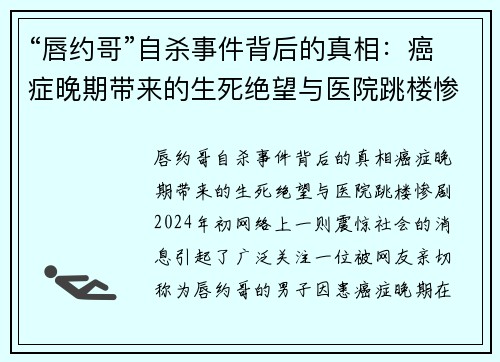 “唇约哥”自杀事件背后的真相：癌症晚期带来的生死绝望与医院跳楼惨

唇约哥自杀事件背后的真相癌症晚期带来的生死绝望与医院跳楼惨剧2024年初网络上一则震惊社会的消息引起了广泛关注一位被网友亲切称为唇约哥的男子因患癌症晚期在